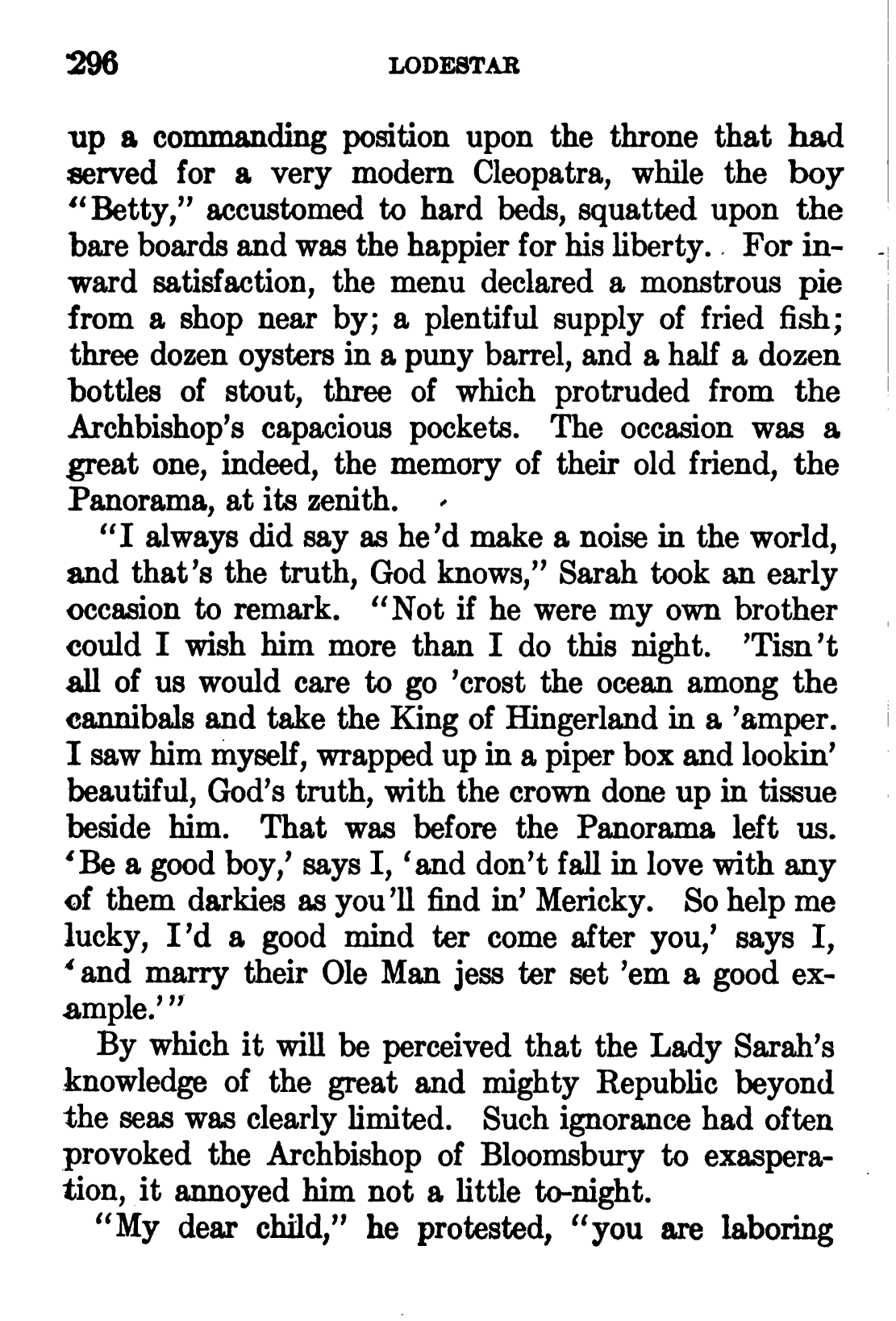 296 LODESTAR

up a commanding position upon the throne that had served for a very modern Cleopatra, while the boy "Betty," accustomed to hard beds, squatted upon the bare boards and was the happier for his liberty. For inward satisfaction, the menu declared a monstrous pie from a shop near by; a plentiful supply of fried fish; three dozen oysters in a puny barrel, and a half a dozen bottles of stout, three of which protruded from the Archbishop's capacious pockets. The occasion was a great one, indeed, the memory of their old friend, the Panorama, at its zenith.

"I always did say as he'd make a noise in the world, and that's the truth, God knows," Sarah took an early occasion to remark. "Not if he were my own brother could I wish him more than I do this night. 'Tisn't all of us would care to go 'crost the ocean among the cannibals and take the King of Hingerland in a 'amper. I saw him myself, wrapped up in a piper box and lookin' beautiful, God's truth, with the crown done up in tissue beside him. That was before the Panorama left us. 'Be a good boy,' says I, 'and don't fall in love with any of them darkies as you'll find in' Mericky. So help me lucky, I'd a good mind ter come after you,' says I, 'and marry their Ole Man jess ter set 'em a good example.'"

By which it will be perceived that the Lady Sarah's knowledge of the great and mighty Republic beyond the seas was clearly limited. Such ignorance had often provoked the Archbishop of Bloomsbury to exasperation, it annoyed him not a little to-night.

"My dear child," he protested, "you are laboring